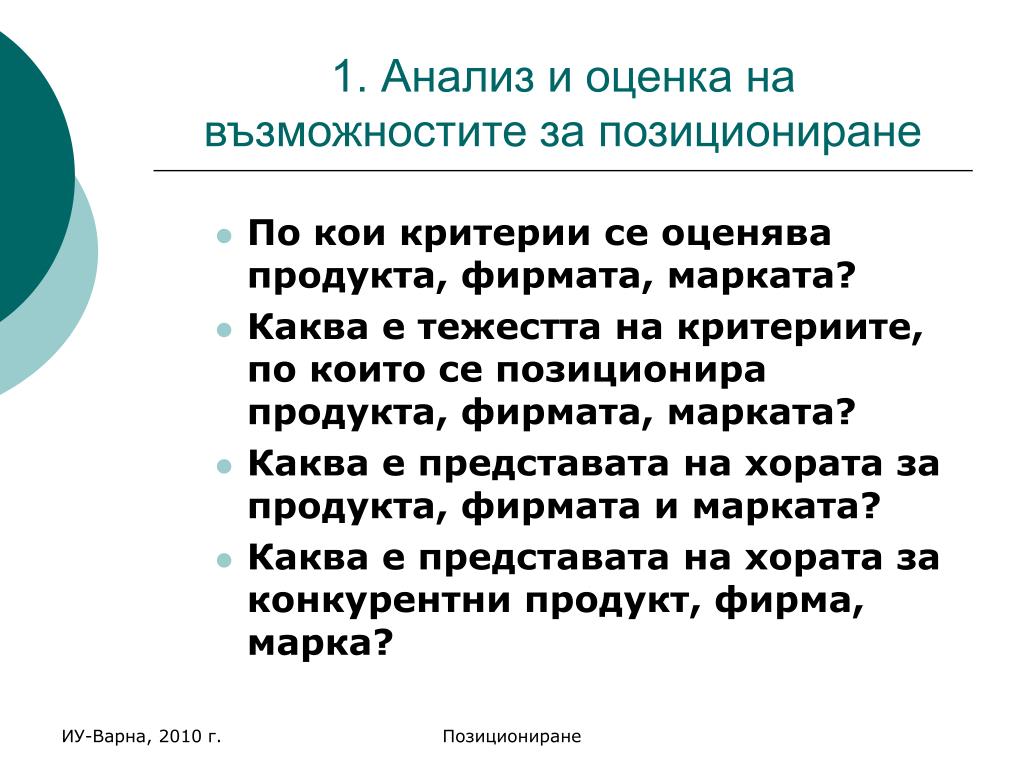 1. Анализ и оценка на възможностите за позициониране

- По кои критерии се оценява продукта, фирмата, марката?
- Каква е тежестта на критериите, по които се позиционира продукта, фирмата, марката?
- Каква е представата на хората за продукта, фирмата и марката?
- Каква е представата на хората за конкурентни продукт, фирма, марка?

ИУ-Варна, 2010 г.

Позициониране